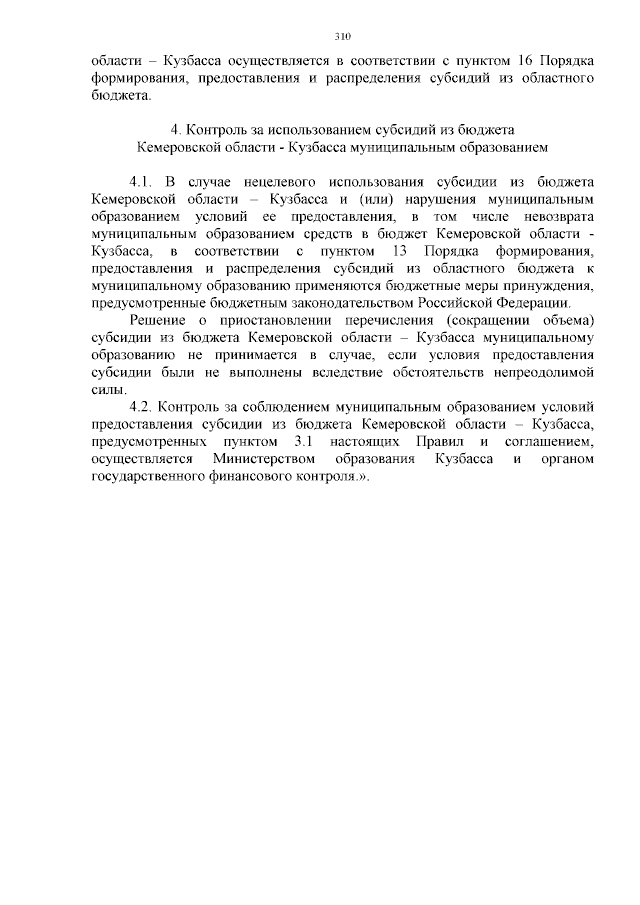 310

области – Кузбасса осуществляется в соответствии с пунктом 16 Порядка формирования, предоставления и распределения субсидий из областного бюджета.

4. Контроль за использованием субсидий из бюджета Кемеровской области - Кузбасса муниципальным образованием

4.1. В случае нецелевого использования субсидии из бюджета Кемеровской области – Кузбасса и (или) нарушения муниципальным образованием условий ее предоставления, в том числе невозврата муниципальным образованием средств в бюджет Кемеровской области - Кузбасса, в соответствии с пунктом 13 Порядка формирования, предоставления и распределения субсидий из областного бюджета к муниципальному образованию применяются бюджетные меры принуждения, предусмотренные бюджетным законодательством Российской Федерации.

Решение о приостановлении перечисления (сокращении объема) субсидии из бюджета Кемеровской области – Кузбасса муниципальному образованию не принимается в случае, если условия предоставления субсидии были не выполнены вследствие обстоятельств непреодолимой силы.

4.2. Контроль за соблюдением муниципальным образованием условий предоставления субсидии из бюджета Кемеровской области – Кузбасса, предусмотренных пунктом 3.1 настоящих Правил и соглашением, осуществляется Министерством образования Кузбасса и органом государственного финансового контроля.».